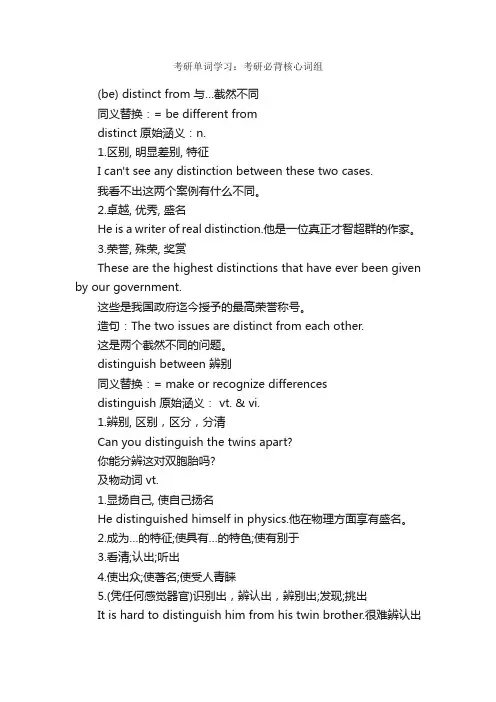 考研单词学习：考研必背核心词组

(be) distinct from 与...截然不同

同义替换：= be different from

distinct 原始涵义：n.

1.区别, 明显差别, 特征

I can't see any distinction between these two cases.

我看不出这两个案例有什么不同。

2.卓越, 优秀, 盛名

He is a writer of real distinction.他是一位真正才智超群的作家。

3.荣誉, 殊荣, 奖赏

These are the highest distinctions that have ever been given by our government.

这些是我国政府迄今授予的最高荣誉称号。

造句：The two issues are distinct from each other.

这是两个截然不同的问题。

distinguish between 辨别

同义替换：= make or recognize differences

distinguish 原始涵义： vt. & vi.

1.辨别, 区别，区分，分清

Can you distinguish the twins apart?

你能分辨这对双胞胎吗?

及物动词 vt.

1.显扬自己, 使自己扬名

He distinguished himself in physics.他在物理方面享有盛名。

2.成为...的特征;使具有...的特色;使有别于

3.看清;认出;听出

4.使出众;使著名;使受人青睐

5.(凭任何感觉器官)识别出，辨认出，辨别出;发现;挑出

It is hard to distinguish him from his twin brother.很难辨认出